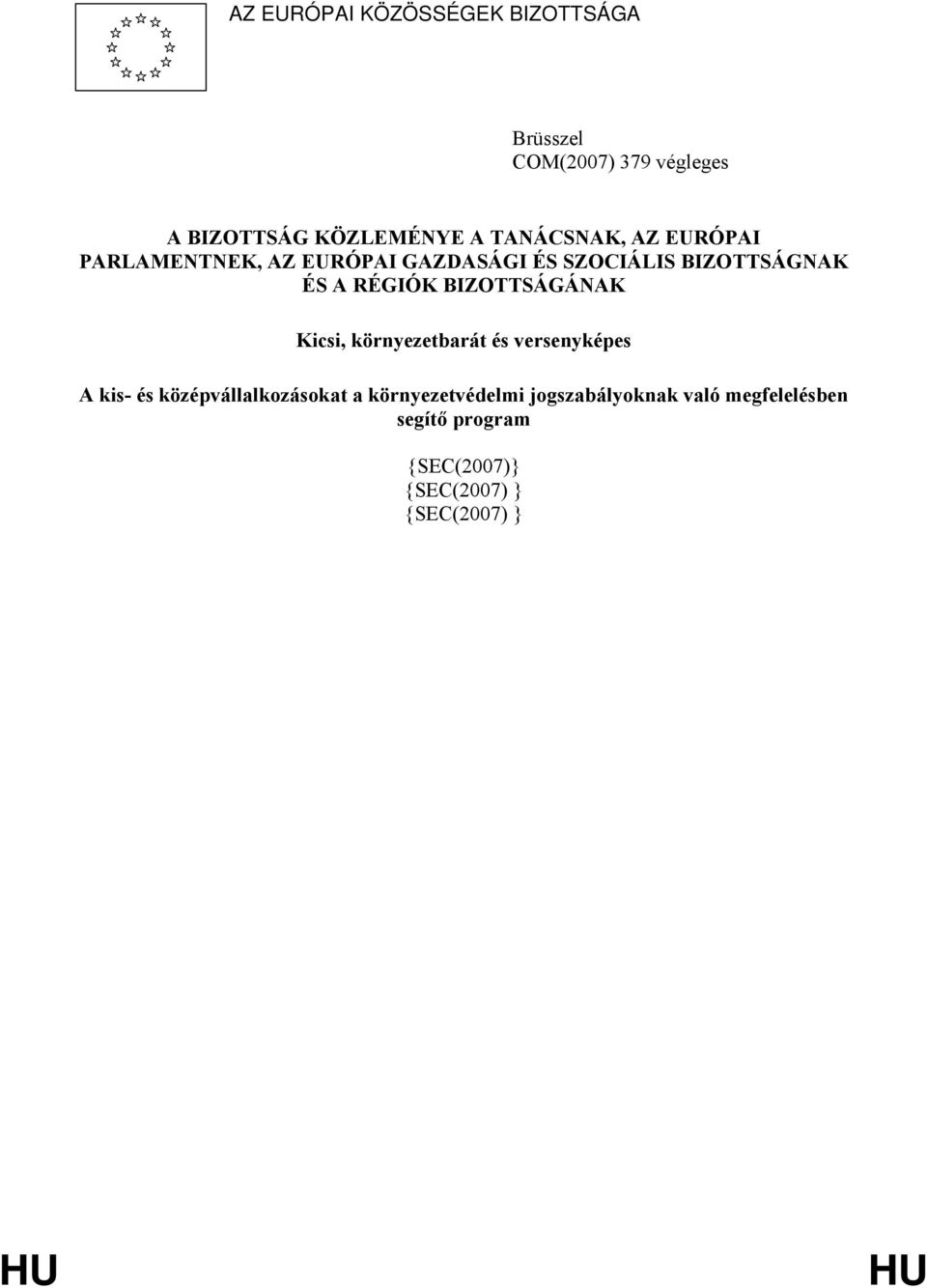 AZ EURÓPAI KÖZÖSSÉGEK BIZOTTSÁGA

Brüsszel
COM(2007) 379 végleges

A BIZOTTSÁG KÖZLEMÉNYE A TANÁCSNAK, AZ EURÓPAI PARLAMENTNEK, AZ EURÓPAI GAZDASÁGI ÉS SZOCIÁLIS BIZOTTSÁGNAK ÉS A RÉGIÓK BIZOTTSÁGÁNAK

Kicsi, környezetbarát és versenyképes

A kis- és középvállalkozásokat a környezetvédelmi jogszabályoknak való megfelelésben segítő program

{SEC(2007)}
{SEC(2007) }
{SEC(2007) }

HU HU